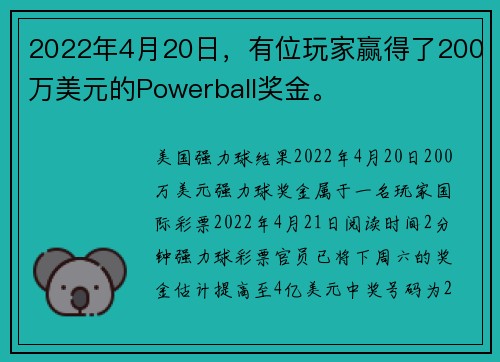 2022年4月20日，有位玩家赢得了200万美元的Powerball奖金。

美国强力球结果2022年4月20日200万美元强力球奖金属于一名玩家国际彩票2022年4月21日阅读时间2分钟强力球彩票官员已将下周六的奖金估计提高至4亿美元中奖号码为2